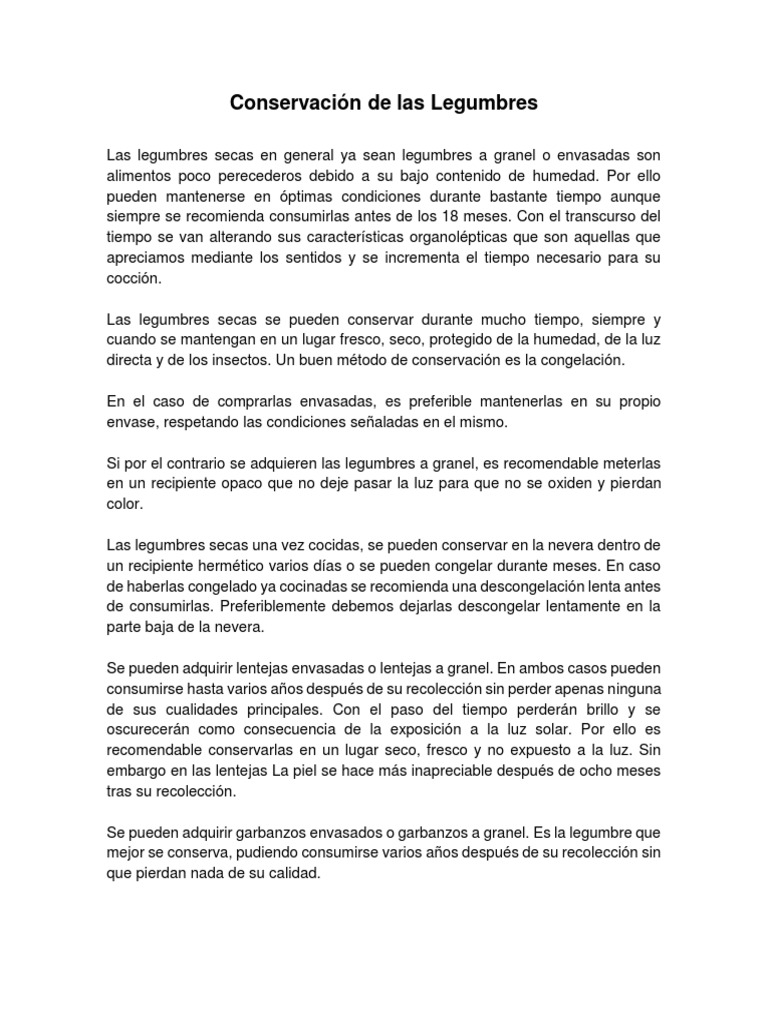 Conservación de las Legumbres

Las legumbres secas en general ya sean legumbres a granel o envasadas son alimentos poco perecederos debido a su bajo contenido de humedad. Por ello pueden mantenerse en óptimas condiciones durante bastante tiempo aunque siempre se recomienda consumirlas antes de los 18 meses. Con el transcurso del tiempo se van alterando sus características organolépticas que son aquellas que apreciamos mediante los sentidos y se incrementa el tiempo necesario para su cocción.

Las legumbres secas se pueden conservar durante mucho tiempo, siempre y cuando se mantengan en un lugar fresco, seco, protegido de la humedad, de la luz directa y de los insectos. Un buen método de conservación es la congelación.

En el caso de comprarlas envasadas, es preferible mantenerlas en su propio envase, respetando las condiciones señaladas en el mismo.

Si por el contrario se adquieren las legumbres a granel, es recomendable meterlas en un recipiente opaco que no deje pasar la luz para que no se oxiden y pierdan color.

Las legumbres secas una vez cocidas, se pueden conservar en la nevera dentro de un recipiente hermético varios días o se pueden congelar durante meses. En caso de haberlas congelado ya cocinadas se recomienda una descongelación lenta antes de consumirlas. Preferiblemente debemos dejarlas descongelar lentamente en la parte baja de la nevera.

Se pueden adquirir lentejas envasadas o lentejas a granel. En ambos casos pueden consumirse hasta varios años después de su recolección sin perder apenas ninguna de sus cualidades principales. Con el paso del tiempo perderán brillo y se oscurecerán como consecuencia de la exposición a la luz solar. Por ello es recomendable conservarlas en un lugar seco, fresco y no expuesto a la luz. Sin embargo en las lentejas La piel se hace más inapreciable después de ocho meses tras su recolección.

Se pueden adquirir garbanzos envasados o garbanzos a granel. Es la legumbre que mejor se conserva, pudiendo consumirse varios años después de su recolección sin que pierdan nada de su calidad.